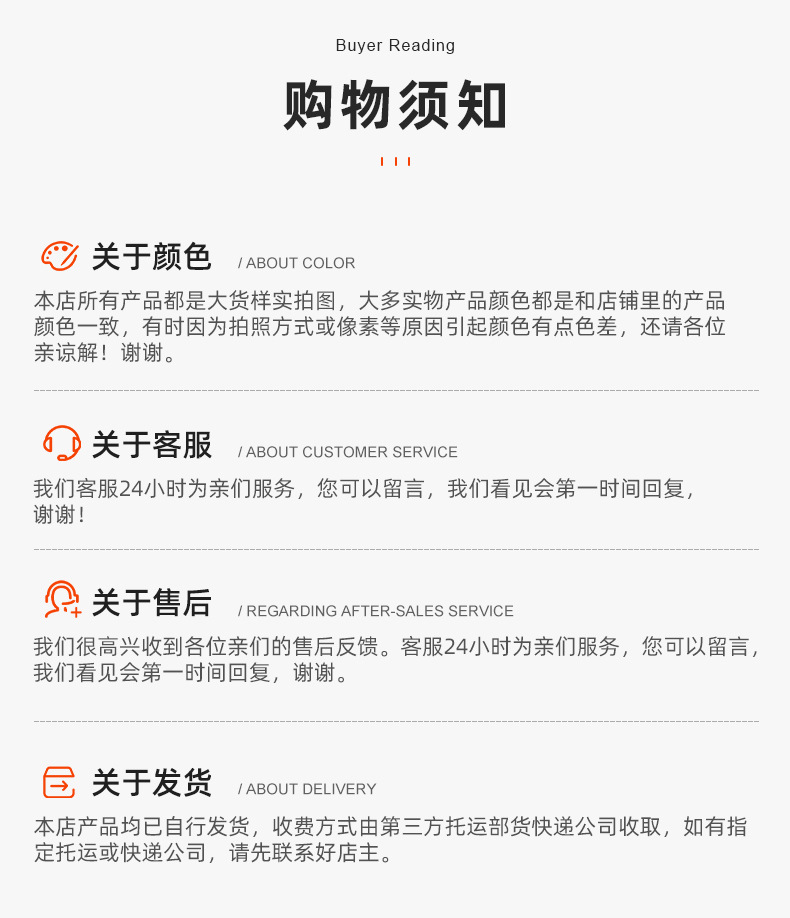 Buyer Reading

购物须知

关于颜色 / ABOUT COLOR

本店所有产品都是大货样实拍图，大多实物产品颜色都是和店铺里的产品颜色一致，有时因为拍照方式或像素等原因引起颜色有点色差，还请各位亲谅解！谢谢。

关于客服 / ABOUT CUSTOMER SERVICE

我们客服24小时为亲们服务，您可以留言，我们看见会第一时间回复，谢谢！

关于售后 / REGARDING AFTER-SALES SERVICE

我们很高兴收到各位亲们的售后反馈。客服24小时为亲们服务，您可以留言，我们看见会第一时间回复，谢谢。

关于发货 / ABOUT DELIVERY

本店产品均已自行发货，收费方式由第三方托运部货快递公司收取，如有指定托运或快递公司，请先联系好店主。